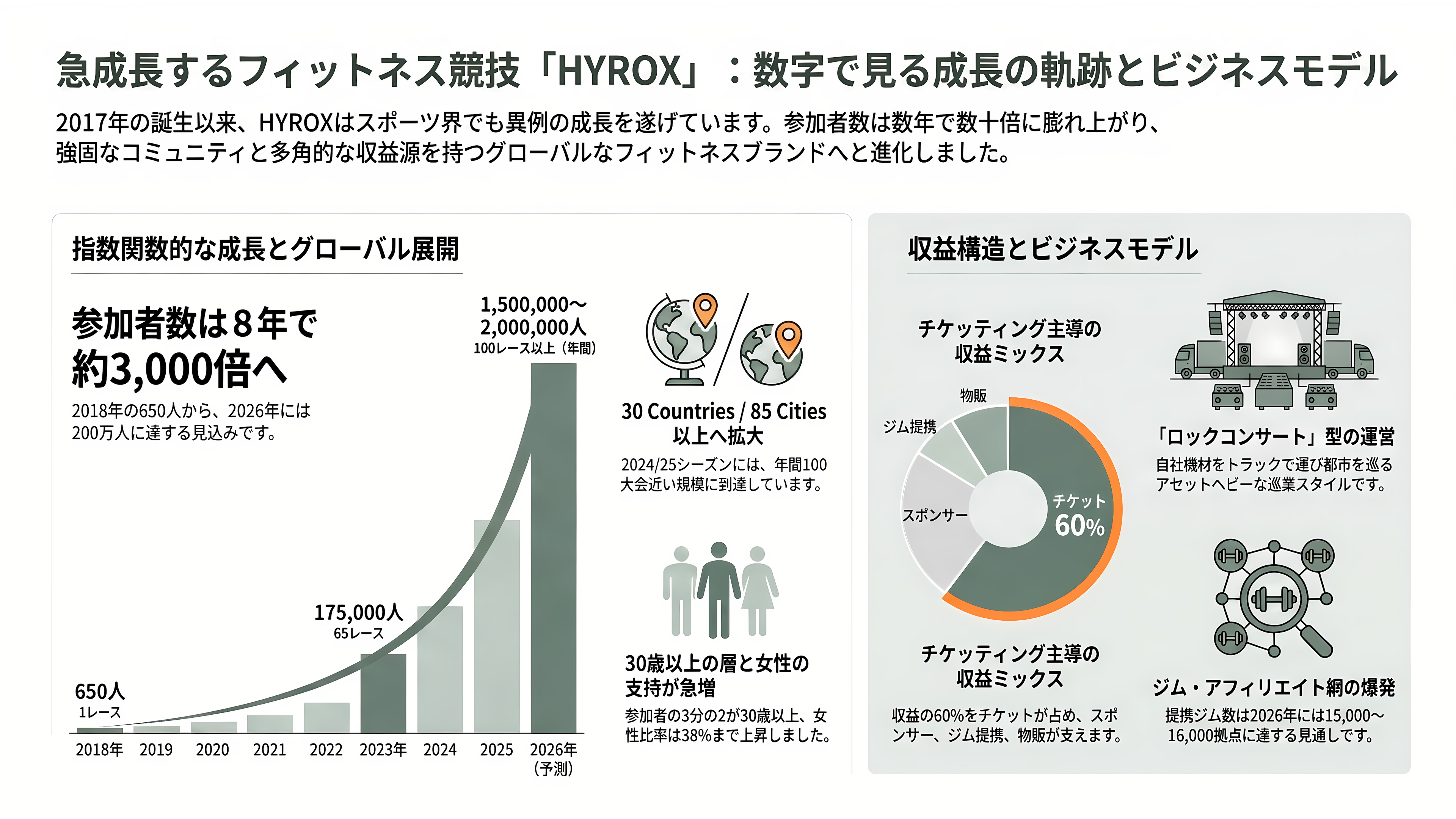 急成長するフィットネス競技「HYROX」：数字で見る成長の軌跡とビジネスモデル

2017年の誕生以来、HYROXはスポーツ界でも異例の成長を遂げています。参加者数は数年で数十倍に膨れ上がり、強固なコミュニティと多角的な収益源を持つグローバルなフィットネスブランドへと進化しました。

指数関数的な成長とグローバル展開

参加者数は８年で約3,000倍へ

2018年の650人から、2026年には200万人に達する見込みです。

1,500,000〜2,000,000人
100レース以上（年間）

175,000人
65レース

650人
1レース

2018年 2019 2020 2021 2022 2023年 2024 2025 2026年（予測）

30 Countries / 85 Cities 以上へ拡大

2024/25シーズンには、年間100大会近い規模に到達しています。

30歳以上の層と女性の支持が急増

参加者の3分の2が30歳以上、女性比率は38%まで上昇しました。

収益構造とビジネスモデル

チケッティング主導の収益ミックス

物販
ジム提携
スポンサー
チケット 60%

チケッティング主導の収益ミックス

収益の60%をチケットが占め、スポンサー、ジム提携、物販が支えます。

「ロックコンサート」型の運営

自社機材をトラックで運び都市を巡るアセットヘビーな巡業スタイルです。

ジム・アフィリエイト網の爆発

提携ジム数は2026年には15,000〜16,000拠点に達する見通しです。